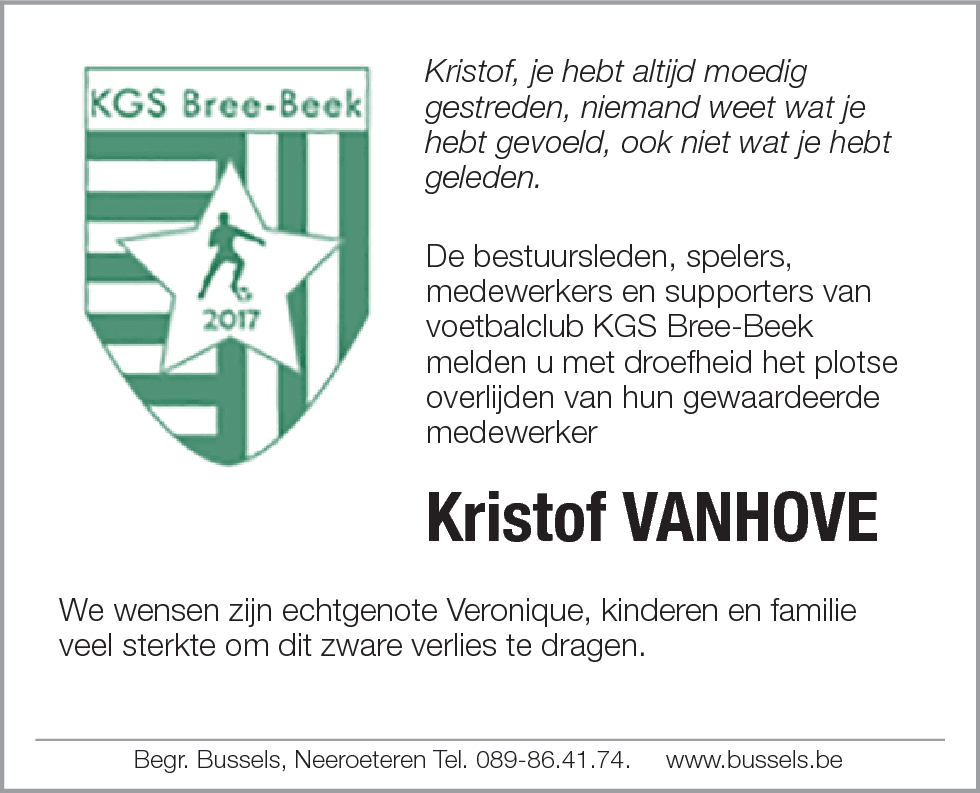 KGS Bree-Beek

2017

Kristof, je hebt altijd moedig gestreden, niemand weet wat je hebt gevoeld, ook niet wat je hebt geleden.

De bestuursleden, spelers, medewerkers en supporters van voetbalclub KGS Bree-Beek melden u met droefheid het plotse overlijden van hun gewaardeerde medewerker

Kristof VANHOVE

We wensen zijn echtgenote Veronique, kinderen en familie veel sterkte om dit zware verlies te dragen.

Begr. Bussels, Neeroeteren Tel. 089-86.41.74. www.bussels.be